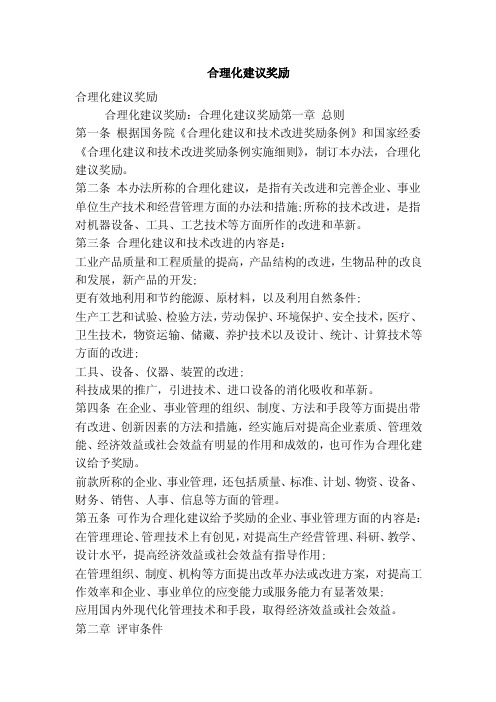 合理化建议奖励

合理化建议奖励

合理化建议奖励：合理化建议奖励第一章 总则

第一条 根据国务院《合理化建议和技术改进奖励条例》和国家经委《合理化建议和技术改进奖励条例实施细则》，制订本办法，合理化建议奖励。

第二条 本办法所称的合理化建议，是指有关改进和完善企业、事业单位生产技术和经营管理方面的办法和措施;所称的技术改进，是指对机器设备、工具、工艺技术等方面所作的改进和革新。

第三条 合理化建议和技术改进的内容是：

工业产品质量和工程质量的提高，产品结构的改进，生物品种的改良和发展，新产品的开发;

更有效地利用和节约能源、原材料，以及利用自然条件;

生产工艺和试验、检验方法，劳动保护、环境保护、安全技术，医疗、卫生技术，物资运输、储藏、养护技术以及设计、统计、计算技术等方面的改进;

工具、设备、仪器、装置的改进;

科技成果的推广，引进技术、进口设备的消化吸收和革新。

第四条 在企业、事业管理的组织、制度、方法和手段等方面提出带有改进、创新因素的方法和措施，经实施后对提高企业素质、管理效能、经济效益或社会效益有明显的作用和成效的，也可作为合理化建议给予奖励。

前款所称的企业、事业管理，还包括质量、标准、计划、物资、设备、财务、销售、人事、信息等方面的管理。

第五条 可作为合理化建议给予奖励的企业、事业管理方面的内容是：

在管理理论、管理技术上有创见，对提高生产经营管理、科研、教学、设计水平，提高经济效益或社会效益有指导作用;

在管理组织、制度、机构等方面提出改革办法或改进方案，对提高工作效率和企业、事业单位的应变能力或服务能力有显著效果;

应用国内外现代化管理技术和手段，取得经济效益或社会效益。

第二章 评审条件